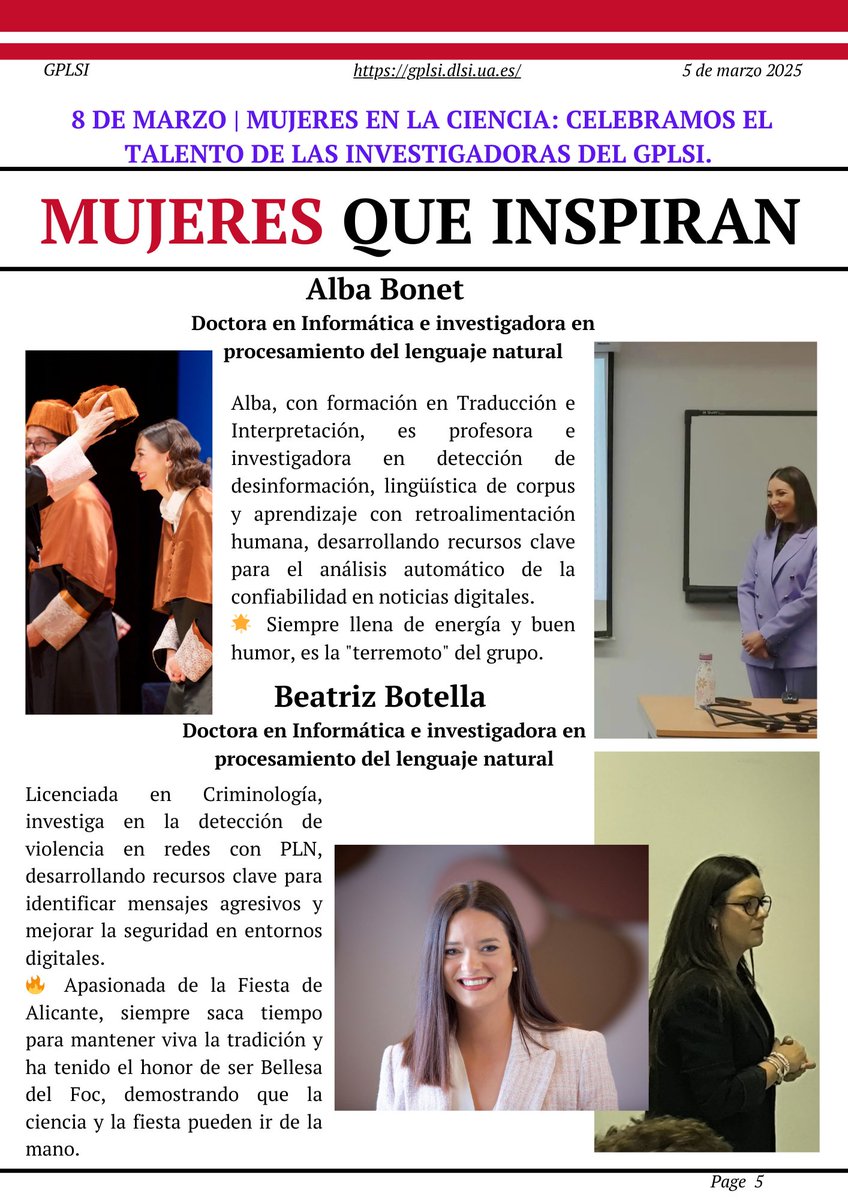 GPLSI https://gplsi.dlsi.ua.es/ 5 de marzo 2025

8 DE MARZO | MUJERES EN LA CIENCIA: CELEBRAMOS EL TALENTO DE LAS INVESTIGADORAS DEL GPLSI.

MUJERES QUE INSPIRAN

Alba Bonet

Doctora en Informática e investigadora en procesamiento del lenguaje natural

Alba, con formación en Traducción e Interpretación, es profesora e investigadora en detección de desinformación, lingüística de corpus y aprendizaje con retroalimentación humana, desarrollando recursos clave para el análisis automático de la confiabilidad en noticias digitales.

🌟 Siempre llena de energía y buen humor, es la "terremoto" del grupo.

Beatriz Botella

Doctora en Informática e investigadora en procesamiento del lenguaje natural

Licenciada en Criminología, investiga en la detección de violencia en redes con PLN, desarrollando recursos clave para identificar mensajes agresivos y mejorar la seguridad en entornos digitales.

🔥 Apasionada de la Fiesta de Alicante, siempre saca tiempo para mantener viva la tradición y ha tenido el honor de ser Bellesa del Foc, demostrando que la ciencia y la fiesta pueden ir de la mano.

Page 5